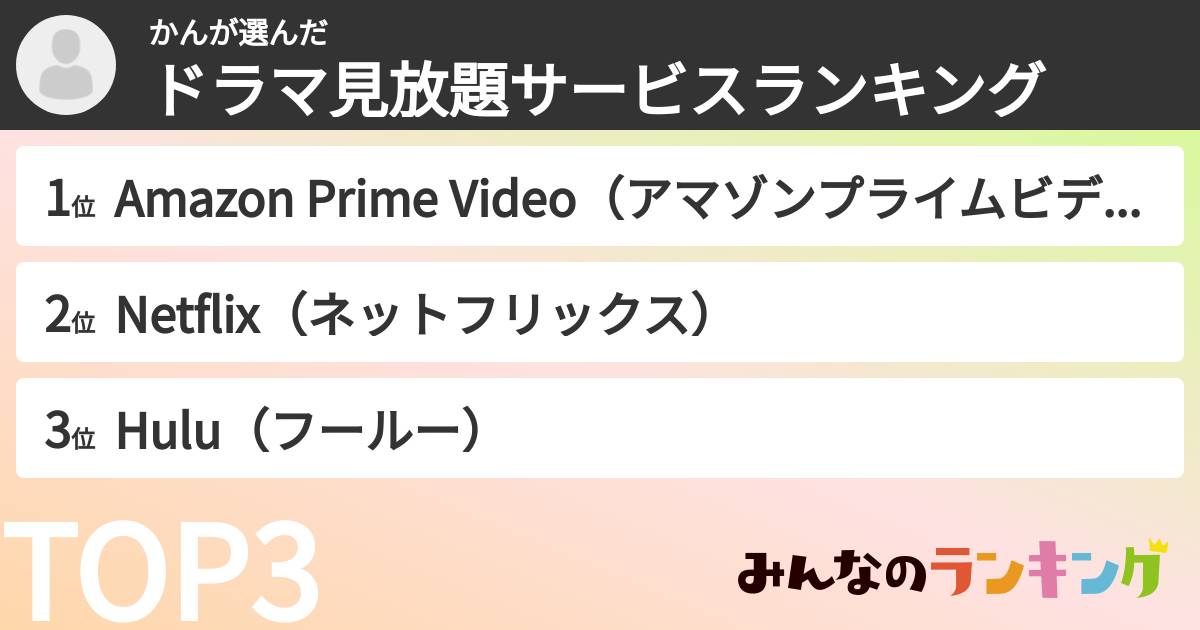 かんが選んだ
ドラマ見放題サービスランキング

1位 Amazon Prime Video（アマゾンプライムビデ...

2位 Netflix（ネットフリックス）

3位 Hulu（フールー）

TOP3

みんなのランキング